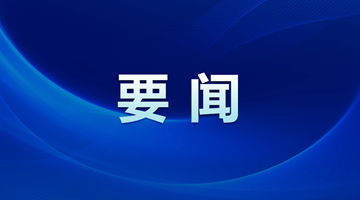 要闻